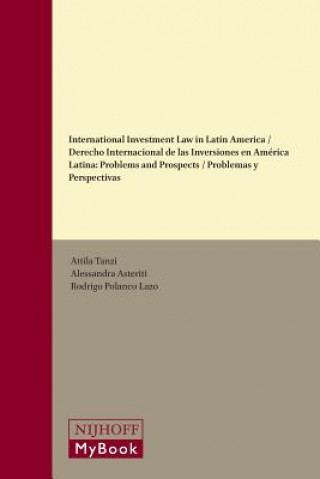 International Investment Law in Latin America / Derecho Internacional de las Inversiones en América Latina: Problems and Prospects / Problemas y Perspectivas

Attila Tanzi
Alessandra Asteriti
Rodrigo Polanco Lazo

NIJHOFF
MyBook